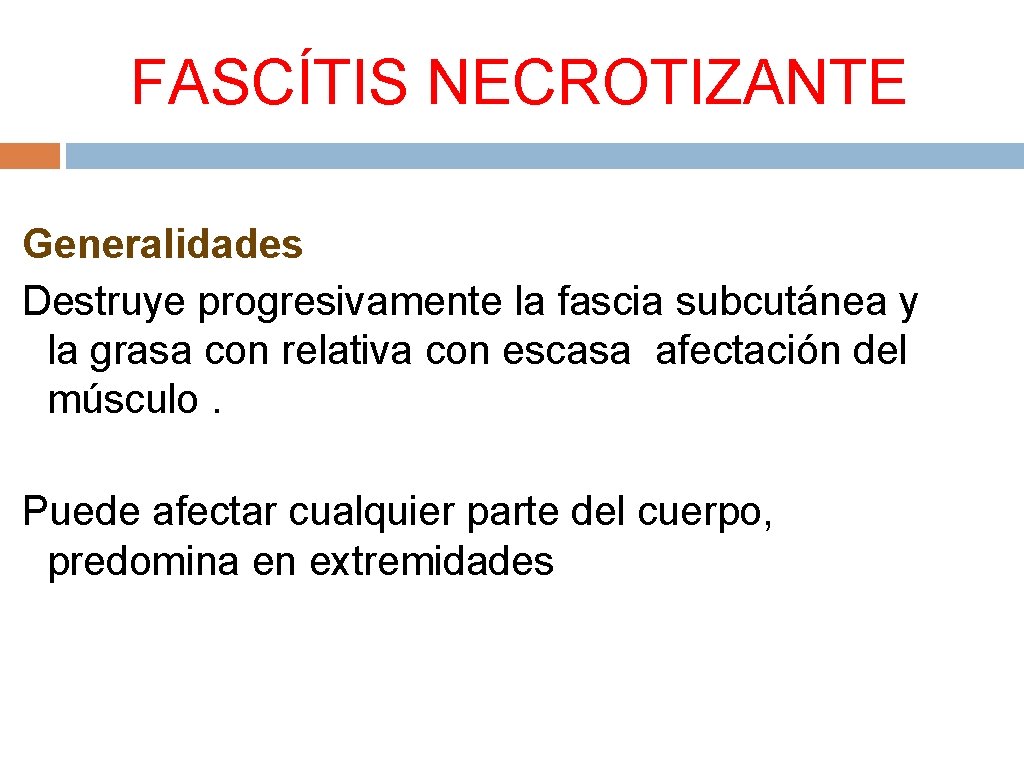 FASCÍTIS NECROTIZANTE

Generalidades
Destruye progresivamente la fascia subcutánea y la grasa con relativa con escasa afectación del músculo .

Puede afectar cualquier parte del cuerpo, predomina en extremidades